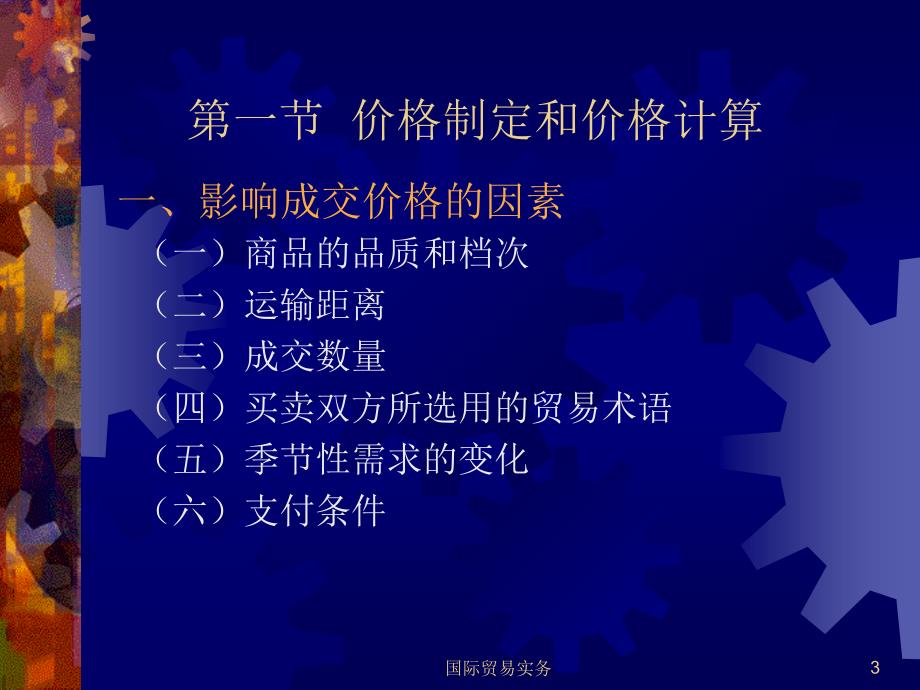 第一节 价格制定和价格计算

一、影响成交价格的因素

（一）商品的品质和档次
（二）运输距离
（三）成交数量
（四）买卖双方所选用的贸易术语
（五）季节性需求的变化
（六）支付条件

国际贸易实务

3